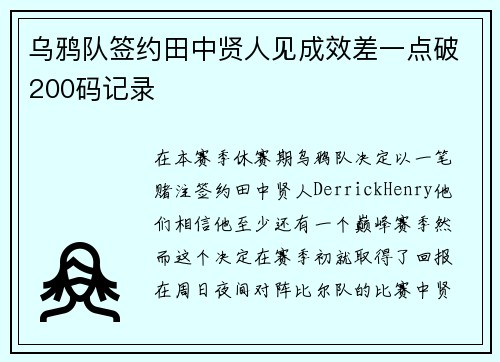 乌鸦队签约田中贤人见成效差一点破200码记录

在本赛季休赛期乌鸦队决定以一笔赌注签约田中贤人DerrickHenry他们相信他至少还有一个巅峰赛季然而这个决定在赛季初就取得了回报在周日夜间对阵比尔队的比赛中贤